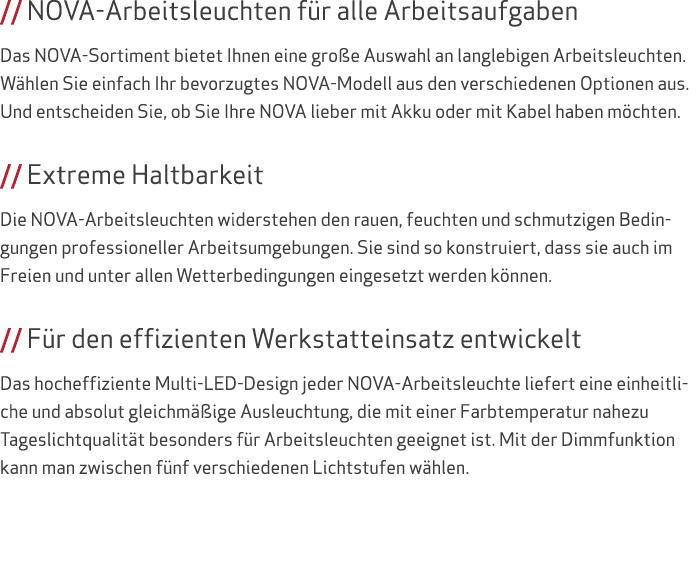 // NOVA-Arbeitsleuchten für alle Arbeitsaufgaben

Das NOVA-Sortiment bietet Ihnen eine große Auswahl an langlebigen Arbeitsleuchten. Wählen Sie einfach Ihr bevorzugtes NOVA-Modell aus den verschiedenen Optionen aus. Und entscheiden Sie, ob Sie Ihre NOVA lieber mit Akku oder mit Kabel haben möchten.

// Extreme Haltbarkeit

Die NOVA-Arbeitsleuchten widerstehen den rauen, feuchten und schmutzigen Bedingungen professioneller Arbeitsumgebungen. Sie sind so konstruiert, dass sie auch im Freien und unter allen Wetterbedingungen eingesetzt werden können.

// Für den effizienten Werkstatteinsatz entwickelt

Das hocheffiziente Multi-LED-Design jeder NOVA-Arbeitsleuchte liefert eine einheitliche und absolut gleichmäßige Ausleuchtung, die mit einer Farbtemperatur nahezu Tageslichtqualität besonders für Arbeitsleuchten geeignet ist. Mit der Dimmfunktion kann man zwischen fünf verschiedenen Lichtstufen wählen.